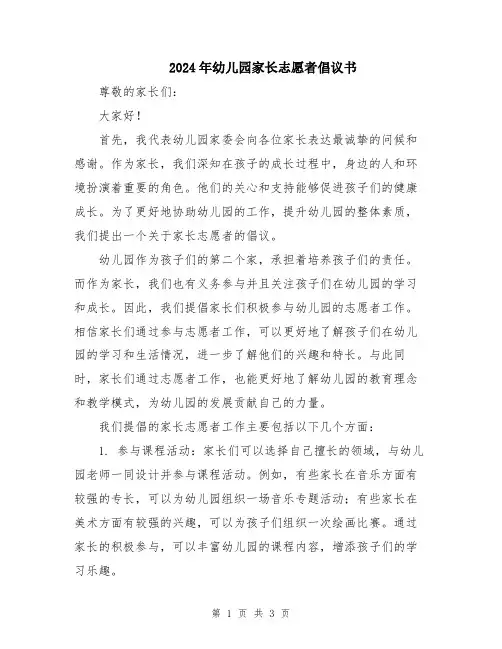 2024年幼儿园家长志愿者倡议书

尊敬的家长们：

大家好！

首先，我代表幼儿园家委会向各位家长表达最诚挚的问候和感谢。作为家长，我们深知在孩子的成长过程中，身边的人和环境扮演着重要的角色。他们的关心和支持能够促进孩子们的健康成长。为了更好地协助幼儿园的工作，提升幼儿园的整体素质，我们提出一个关于家长志愿者的倡议。

幼儿园作为孩子们的第二个家，承担着培养孩子们的责任。而作为家长，我们也有义务参与并且关注孩子们在幼儿园的学习和成长。因此，我们提倡家长们积极参与幼儿园的志愿者工作。相信家长们通过参与志愿者工作，可以更好地了解孩子们在幼儿园的学习和生活情况，进一步了解他们的兴趣和特长。与此同时，家长们通过志愿者工作，也能更好地了解幼儿园的教育理念和教学模式，为幼儿园的发展贡献自己的力量。

我们提倡的家长志愿者工作主要包括以下几个方面：

1. 参与课程活动：家长们可以选择自己擅长的领域，与幼儿园老师一同设计并参与课程活动。例如，有些家长在音乐方面有较强的专长，可以为幼儿园组织一场音乐专题活动；有些家长在美术方面有较强的兴趣，可以为孩子们组织一次绘画比赛。通过家长的积极参与，可以丰富幼儿园的课程内容，增添孩子们的学习乐趣。

第 1 页 共 3 页